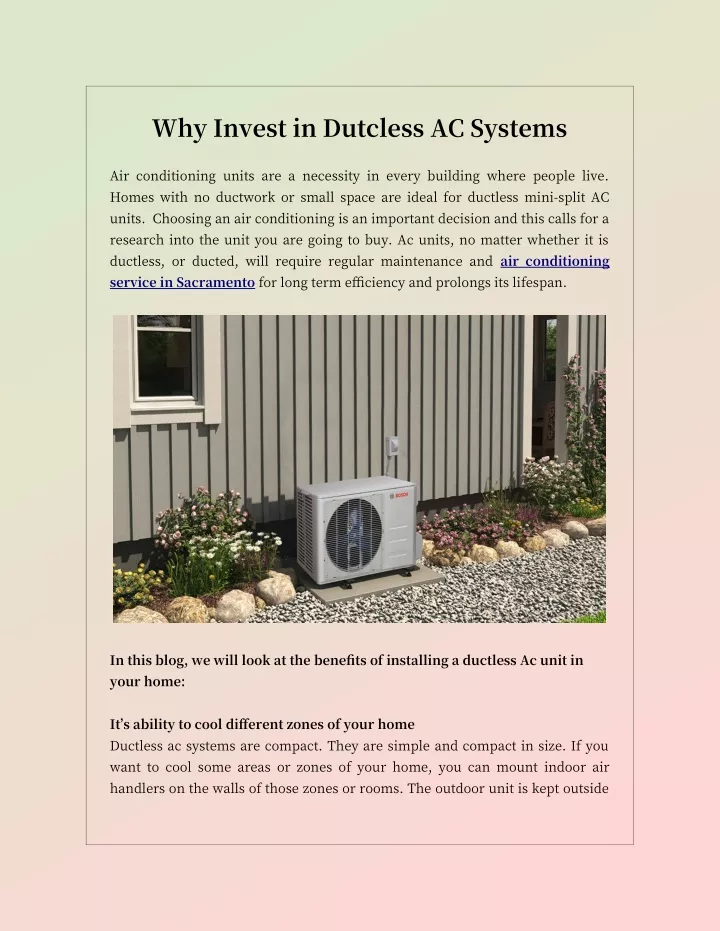 Why Invest in Dutcless AC Systems

Air conditioning units are a necessity in every building where people live. Homes with no ductwork or small space are ideal for ductless mini-split AC units. Choosing an air conditioning is an important decision and this calls for a research into the unit you are going to buy. Ac units, no matter whether it is ductless, or ducted, will require regular maintenance and air conditioning service in Sacramento for long term efficiency and prolongs its lifespan.

In this blog, we will look at the benefits of installing a ductless Ac unit in your home:

It's ability to cool different zones of your home
Ductless ac systems are compact. They are simple and compact in size. If you want to cool some areas or zones of your home, you can mount indoor air handlers on the walls of those zones or rooms. The outdoor unit is kept outside